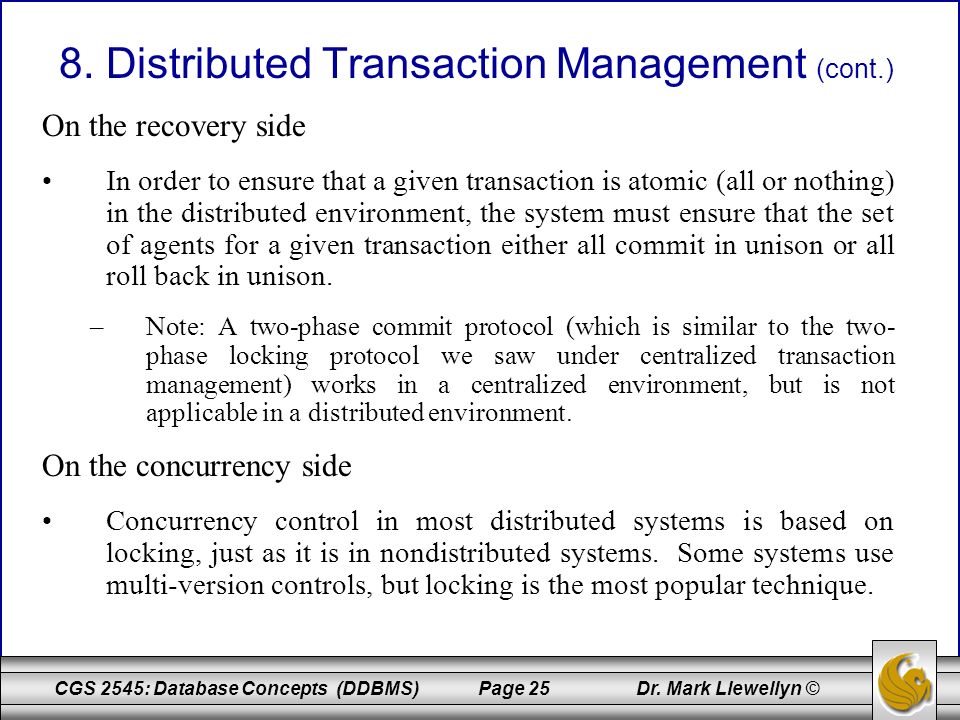 8. Distributed Transaction Management (cont.)

On the recovery side

• In order to ensure that a given transaction is atomic (all or nothing) in the distributed environment, the system must ensure that the set of agents for a given transaction either all commit in unison or all roll back in unison.

– Note: A two-phase commit protocol (which is similar to the two-phase locking protocol we saw under centralized transaction management) works in a centralized environment, but is not applicable in a distributed environment.

On the concurrency side

• Concurrency control in most distributed systems is based on locking, just as it is in nondistributed systems. Some systems use multi-version controls, but locking is the most popular technique.

CGS 2545: Database Concepts (DDBMS) Page 25 Dr. Mark Llewellyn ©